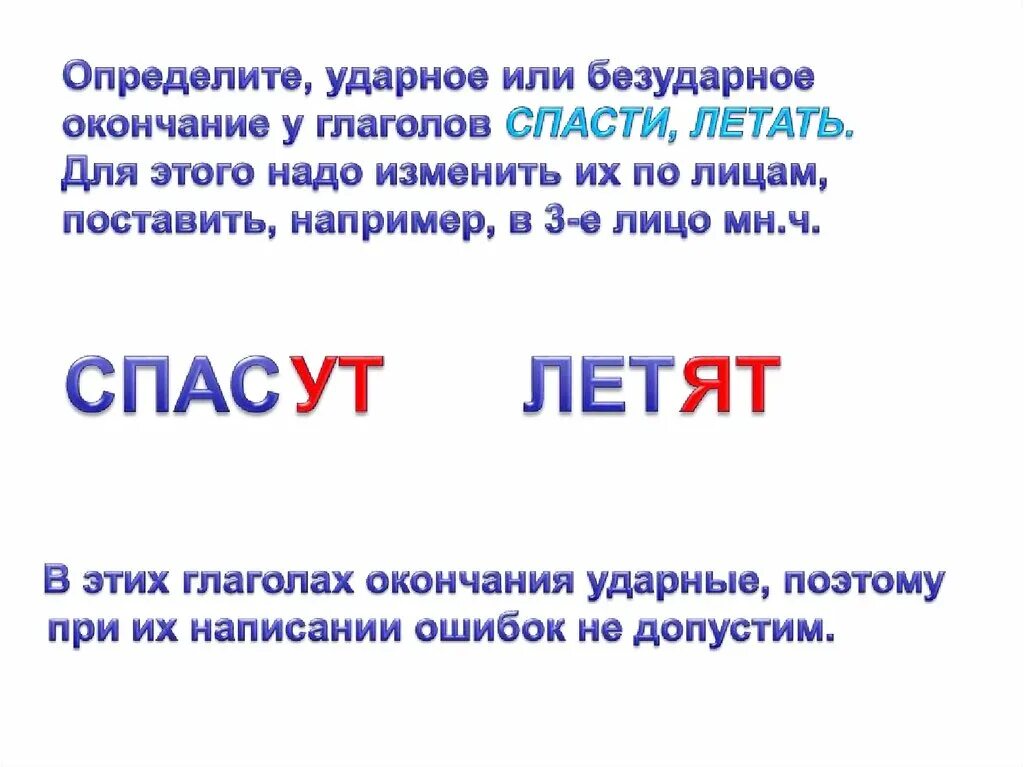 Определите, ударное или безударное окончание у глаголов СПАСТИ, ЛЕТАТЬ. Для этого надо изменить их по лицам, поставить, например, в 3-е лицо мн.ч.

СПАСУТ ЛЕТЯТ

В этих глаголах окончания ударные, поэтому при их написании ошибок не допустим.